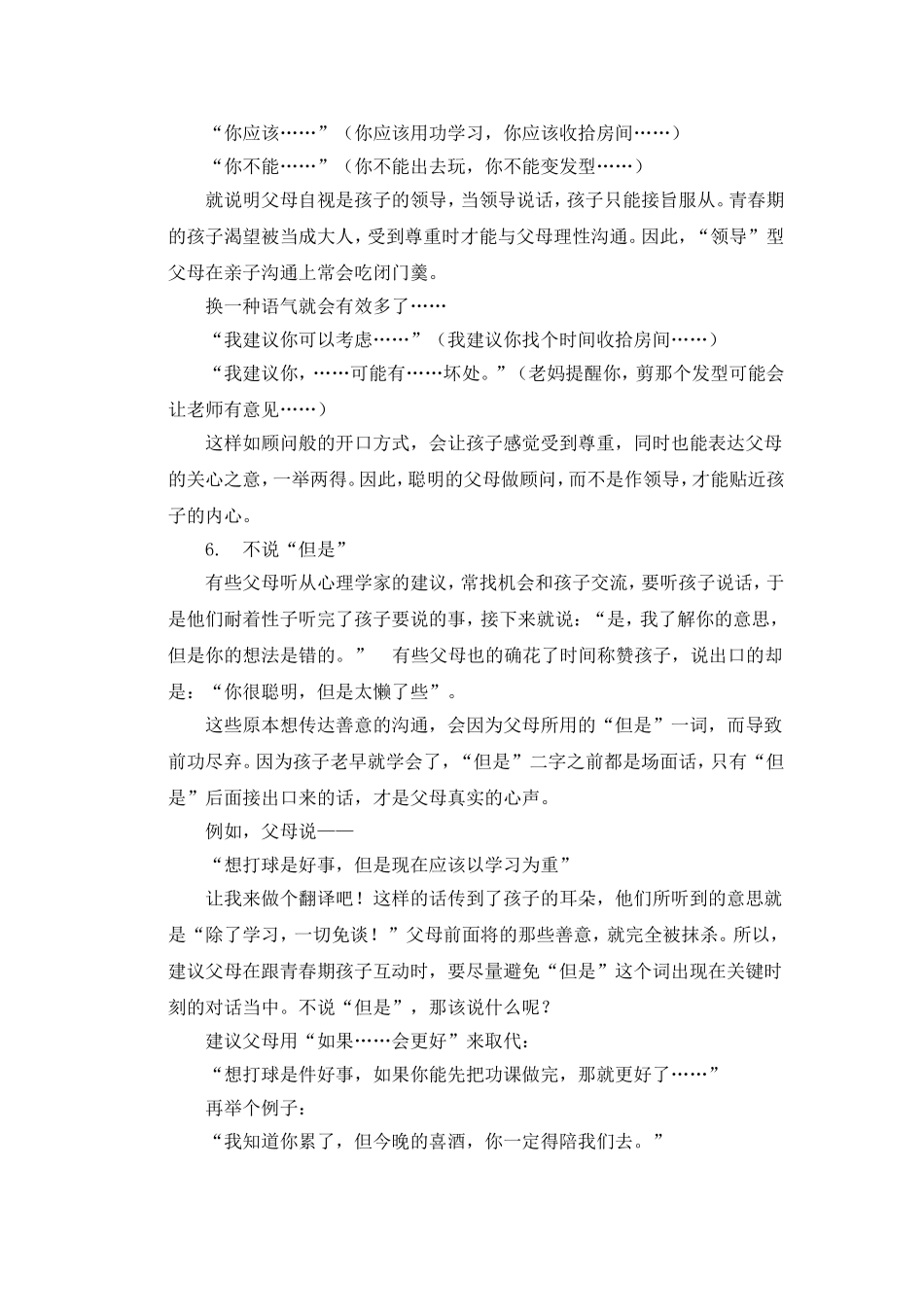 “你应该……”（你应该用功学习，你应该收拾房间……）

“你不能……”（你不能出去玩，你不能变发型……）

就说明父母自视是孩子的领导，当领导说话，孩子只能接旨服从。青春期的孩子渴望被当成大人，受到尊重时才能与父母理性沟通。因此，“领导”型父母在亲子沟通上常会吃闭门羹。

换一种语气就会有效多了……

“我建议你可以考虑……”（我建议你找个时间收拾房间……）

“我建议你，……可能有……坏处。”（老妈提醒你，剪那个发型可能会让老师有意见……）

这样如顾问般的开口方式，会让孩子感觉受到尊重，同时也能表达父母的关心之意，一举两得。因此，聪明的父母做顾问，而不是作领导，才能贴近孩子的内心。

6. 不说“但是”

有些父母听从心理学家的建议，常找机会和孩子交流，要听孩子说话，于是他们耐着性子听完了孩子要说的事，接下来就说：“是，我了解你的意思，但是你的想法是错的。” 有些父母也的确花了时间称赞孩子，说出口的却是：“你很聪明，但是太懒了些”。

这些原本想传达善意的沟通，会因为父母所用的“但是”一词，而导致前功尽弃。因为孩子老早就学会了，“但是”二字之前都是场面话，只有“但是”后面接出口来的话，才是父母真实的心声。

例如，父母说——

“想打球是好事，但是现在应该以学习为重”

让我来做个翻译吧！这样的话传到了孩子的耳朵，他们所听到的意思就是“除了学习，一切免谈！”父母前面将的那些善意，就完全被抹杀。所以，建议父母在跟青春期孩子互动时，要尽量避免“但是”这个词出现在关键时刻的对话当中。不说“但是”，那该说什么呢？

建议父母用“如果……会更好”来取代：

“想打球是件好事，如果你能先把功课做完，那就更好了……”

再举个例子：

“我知道你累了，但今晚的喜酒，你一定得陪我们去。”